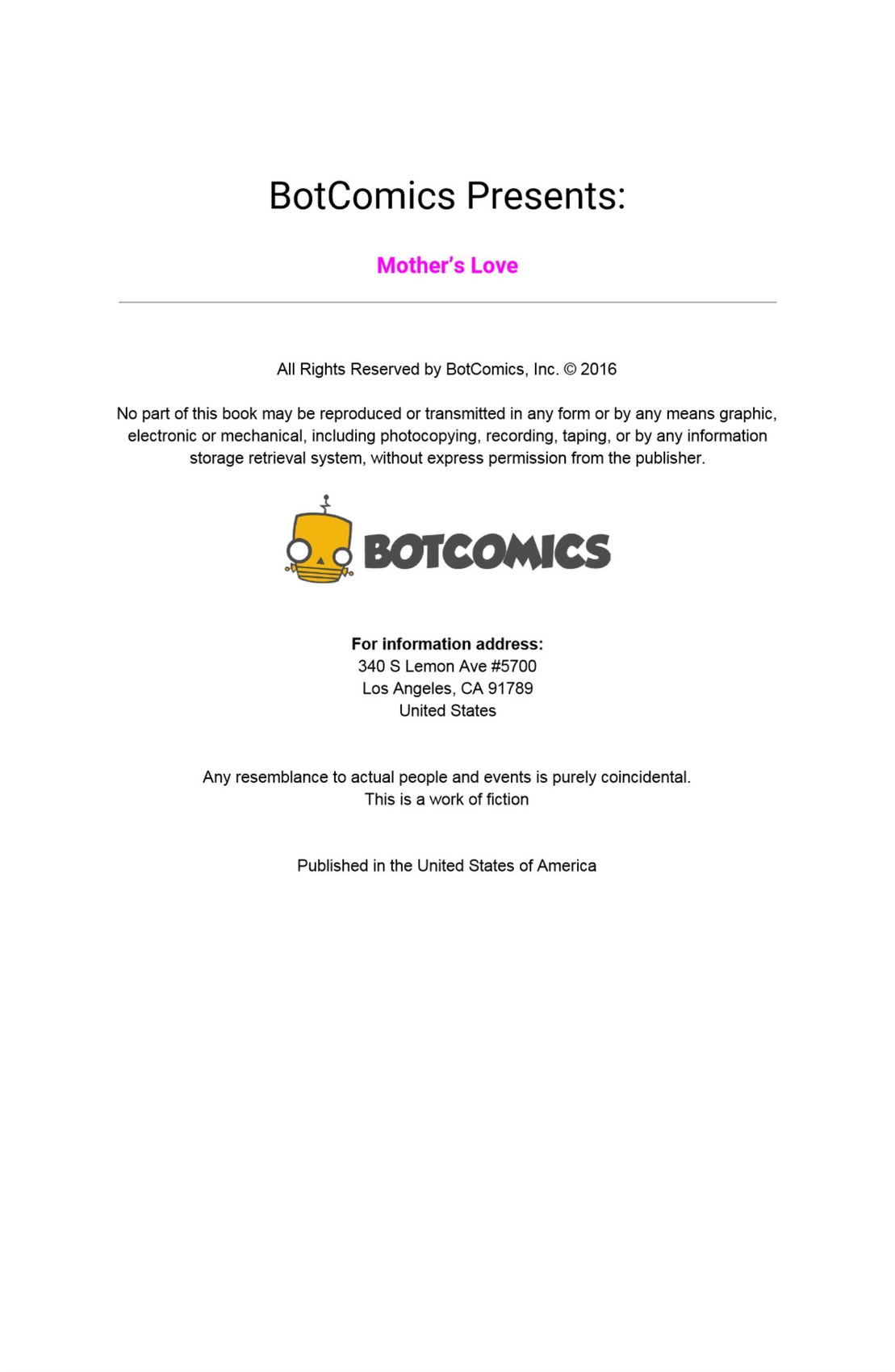 BotComics Presents:

Mother's Love

All Rights Reserved by BotComics, Inc. © 2016

No part of this book may be reproduced or transmitted in any form or by any means graphic, electronic or mechanical, including photocopying, recording, taping, or by any information storage retrieval system, without express permission from the publisher.

BOTCOMICS

For information address:
340 S Lemon Ave #5700
Los Angeles, CA 91789
United States

Any resemblance to actual people and events is purely coincidental.
This is a work of fiction

Published in the United States of America